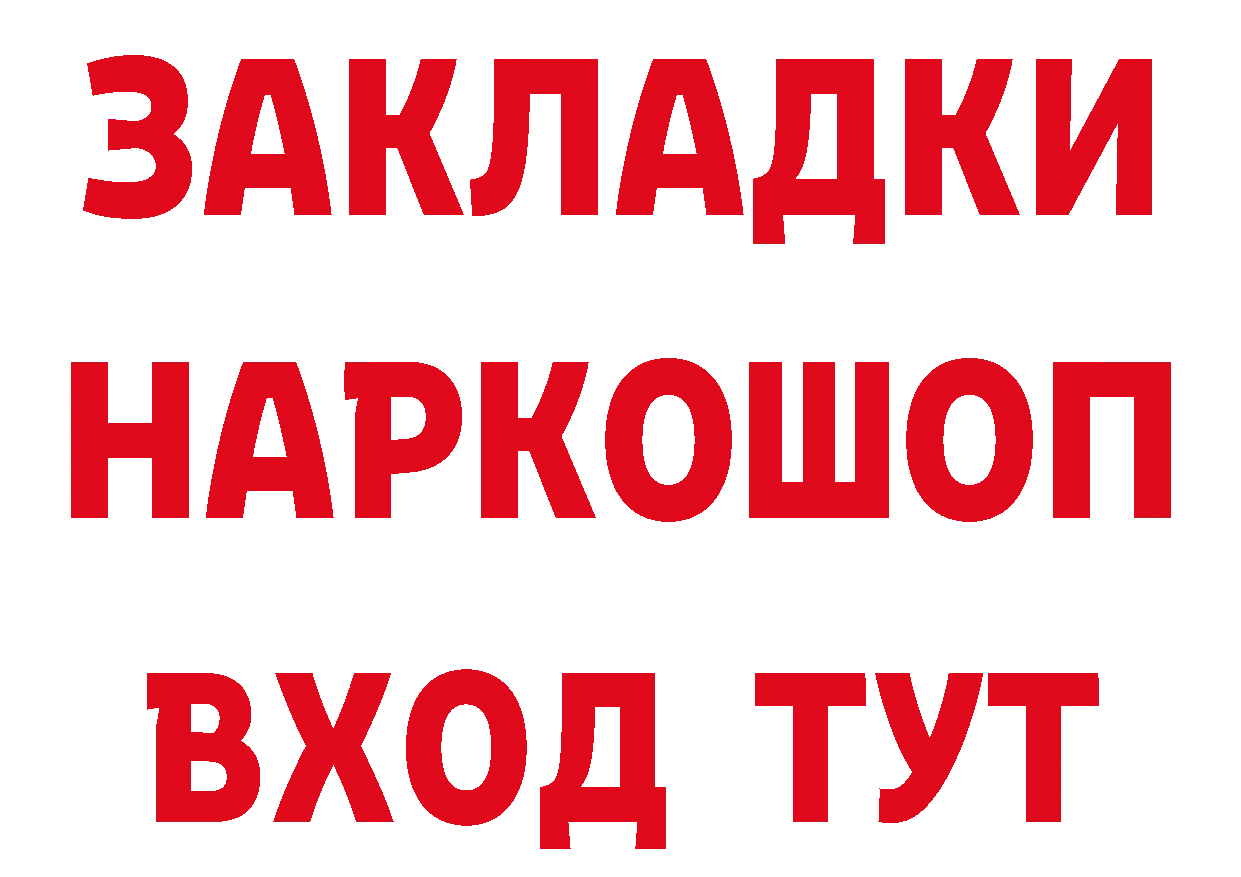 ЗАКЛАДКИ
НАРКОШОП
ВХОД ТУТ